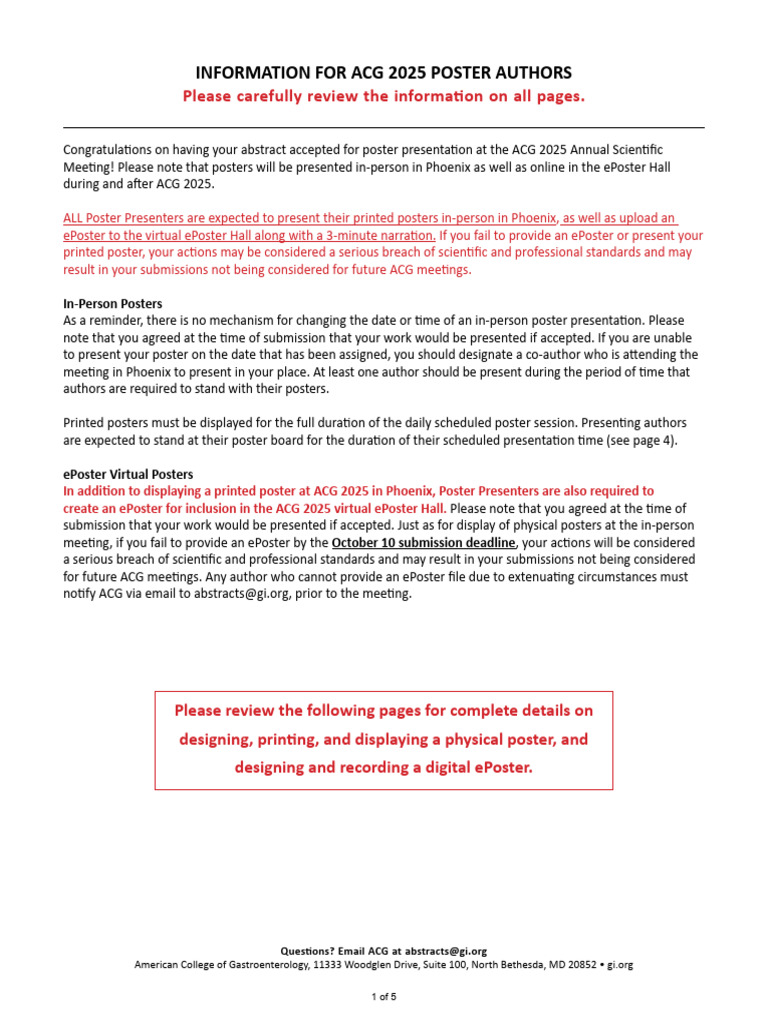 INFORMATION FOR ACG 2025 POSTER AUTHORS
Please carefully review the information on all pages.

Congratulations on having your abstract accepted for poster presentation at the ACG 2025 Annual Scientific Meeting! Please note that posters will be presented in-person in Phoenix as well as online in the ePoster Hall during and after ACG 2025.

ALL Poster Presenters are expected to present their printed posters in-person in Phoenix, as well as upload an ePoster to the virtual ePoster Hall along with a 3-minute narration. If you fail to provide an ePoster or present your printed poster, your actions may be considered a serious breach of scientific and professional standards and may result in your submissions not being considered for future ACG meetings.

In-Person Posters
As a reminder, there is no mechanism for changing the date or time of an in-person poster presentation. Please note that you agreed at the time of submission that your work would be presented if accepted. If you are unable to present your poster on the date that has been assigned, you should designate a co-author who is attending the meeting in Phoenix to present in your place. At least one author should be present during the period of time that authors are required to stand with their posters.

Printed posters must be displayed for the full duration of the daily scheduled poster session. Presenting authors are expected to stand at their poster board for the duration of their scheduled presentation time (see page 4).

ePoster Virtual Posters
In addition to displaying a printed poster at ACG 2025 in Phoenix, Poster Presenters are also required to create an ePoster for inclusion in the ACG 2025 virtual ePoster Hall. Please note that you agreed at the time of submission that your work would be presented if accepted. Just as for display of physical posters at the in-person meeting, if you fail to provide an ePoster by the October 10 submission deadline, your actions will be considered a serious breach of scientific and professional standards and may result in your submissions not being considered for future ACG meetings. Any author who cannot provide an ePoster file due to extenuating circumstances must notify ACG via email to abstracts@gi.org, prior to the meeting.

Please review the following pages for complete details on designing, printing, and displaying a physical poster, and designing and recording a digital ePoster.

Questions? Email ACG at abstracts@gi.org
American College of Gastroenterology, 11333 Woodglen Drive, Suite 100, North Bethesda, MD 20852 • gi.org

1 of 5